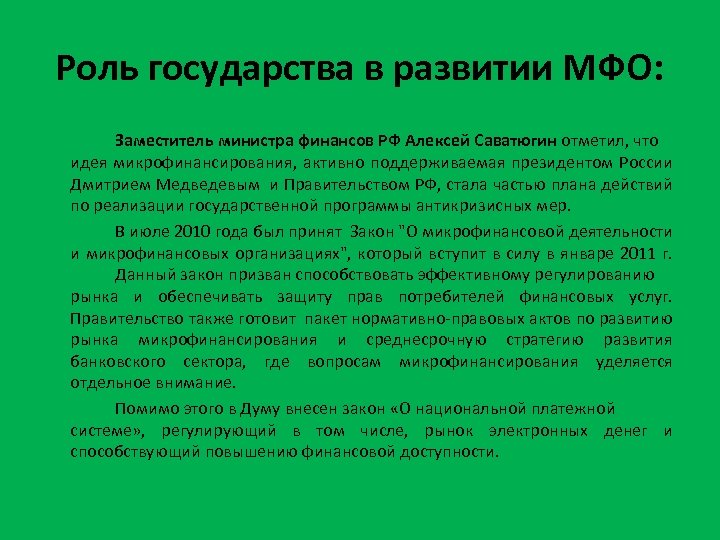 Роль государства в развитии МФО:

Заместитель министра финансов РФ Алексей Саватюгин отметил, что идея микрофинансирования, активно поддерживаемая президентом России Дмитрием Медведевым и Правительством РФ, стала частью плана действий по реализации государственной программы антикризисных мер.

В июле 2010 года был принят Закон "О микрофинансовой деятельности и микрофинансовых организациях", который вступит в силу в январе 2011 г. Данный закон призван способствовать эффективному регулированию рынка и обеспечивать защиту прав потребителей финансовых услуг. Правительство также готовит пакет нормативно-правовых актов по развитию рынка микрофинансирования и среднесрочную стратегию развития банковского сектора, где вопросам микрофинансирования уделяется отдельное внимание.

Помимо этого в Думу внесен закон «О национальной платежной системе», регулирующий в том числе, рынок электронных денег и способствующий повышению финансовой доступности.